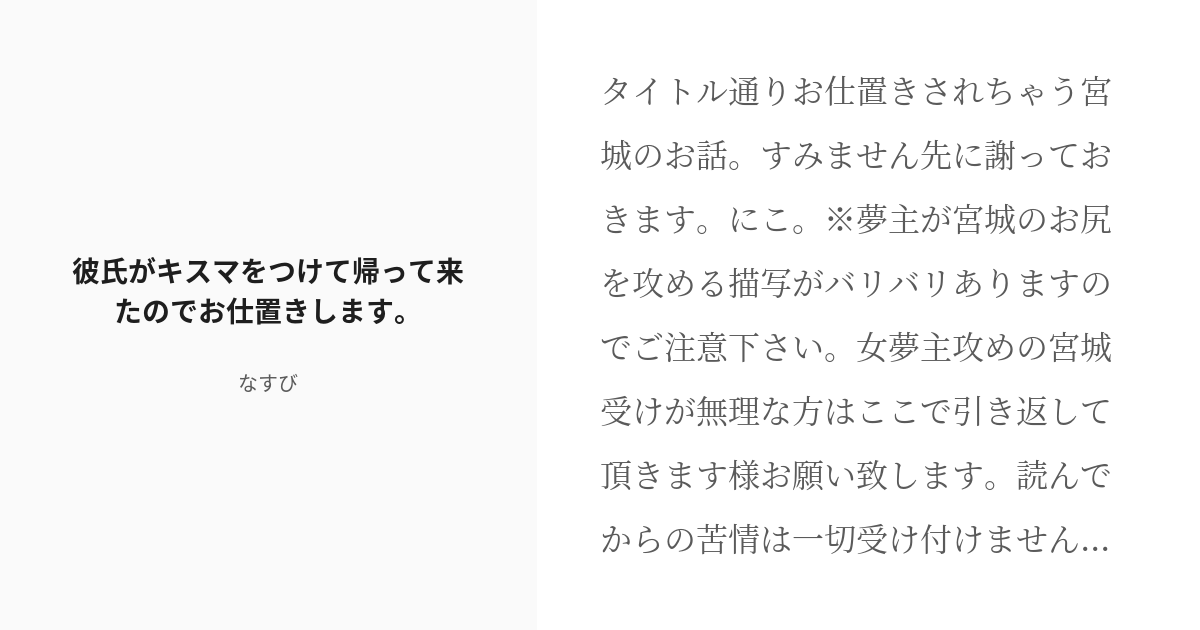 彼氏がキスマをつけて帰って来たのでお仕置きします。

なすび

タイトル通りお仕置きされちゃう宮城のお話。すみません先に謝っておきます。にこ。※夢主が宮城のお尻を攻める描写がバリバリありますのでご注意下さい。女夢主攻めの宮城受けが無理な方はここで引き返して頂きます様お願い致します。読んでからの苦情は一切受け付けません...